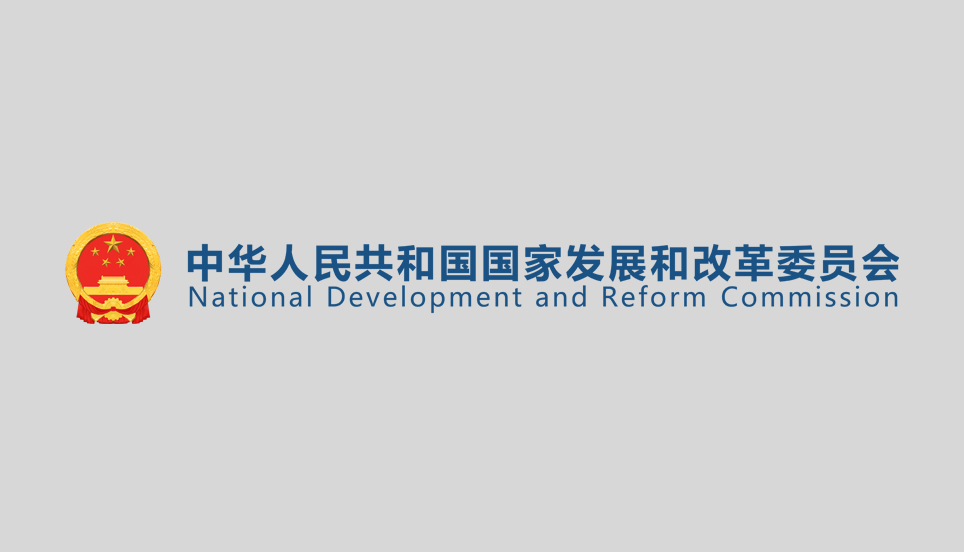 中华人民共和国国家发展和改革委员会
National Development and Reform Commission